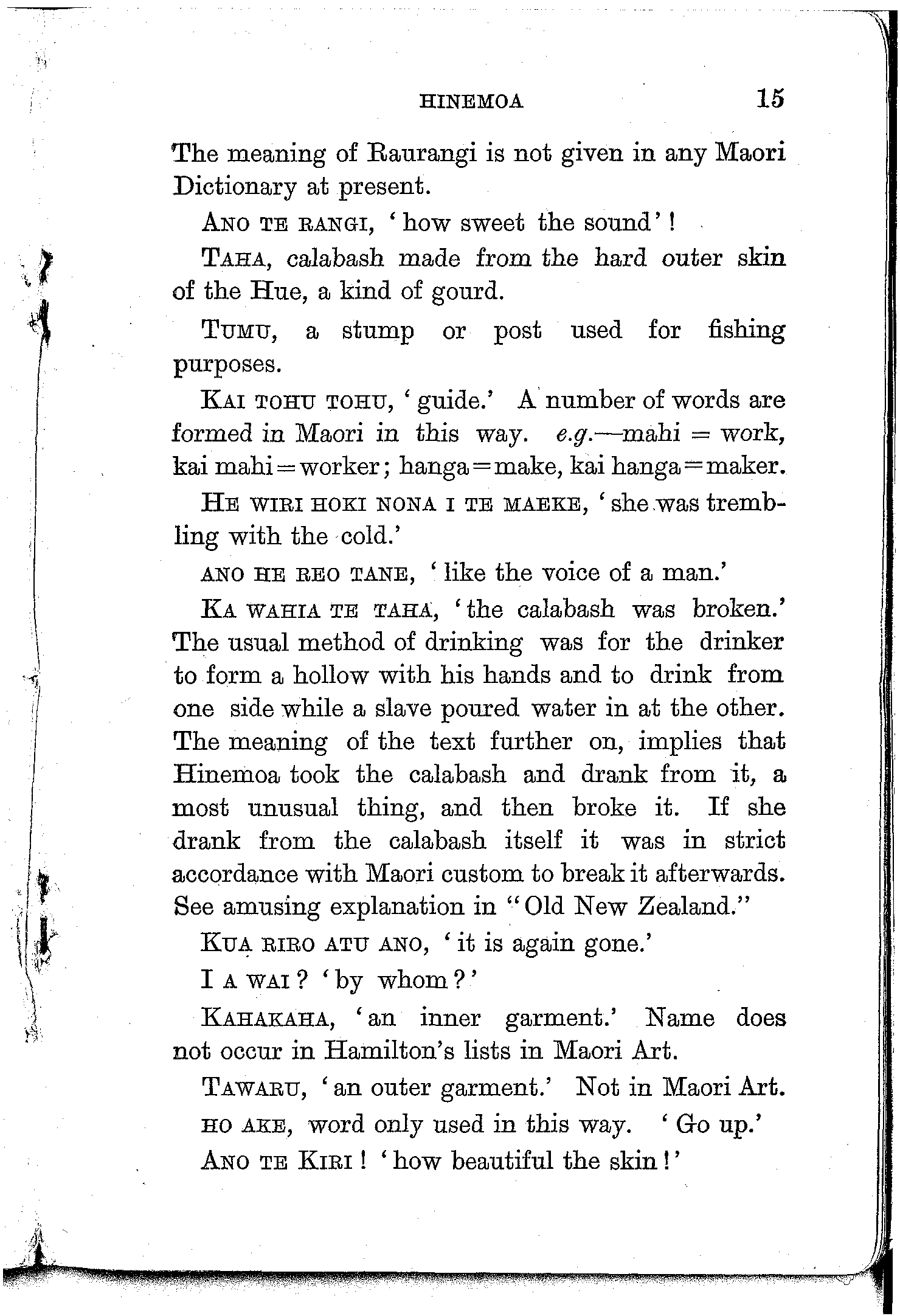 HINEMOA 15

The meaning of Raurangi is not given in any Maori Dictionary at present.

ANO TE RANGI, 'how sweet the sound'!

TAHA, calabash made from the hard outer skin of the Hue, a kind of gourd.

TUMU, a stump or post used for fishing purposes.

KAI TOHU TOHU, 'guide.' A number of words are formed in Maori in this way. e.g.—mahi = work, kai mahi = worker; hanga = make, kai hanga = maker.

HE WIRI HOKI NONA I TE MAEKE, 'she was trembling with the cold.'

ANO HE REO TANE, 'like the voice of a man.'

KA WAHIA TE TAHA, 'the calabash was broken.' The usual method of drinking was for the drinker to form a hollow with his hands and to drink from one side while a slave poured water in at the other. The meaning of the text further on, implies that Hinemoa took the calabash and drank from it, a most unusual thing, and then broke it. If she drank from the calabash itself it was in strict accordance with Maori custom to break it afterwards. See amusing explanation in "Old New Zealand."

KUA RIRO ATU ANO, 'it is again gone.'

I A WAI? 'by whom?'

KAHAKAHA, 'an inner garment.' Name does not occur in Hamilton's lists in Maori Art.

TAWARU, 'an outer garment.' Not in Maori Art.

HO AKE, word only used in this way. 'Go up.'

ANO TE KIRI! 'how beautiful the skin!'